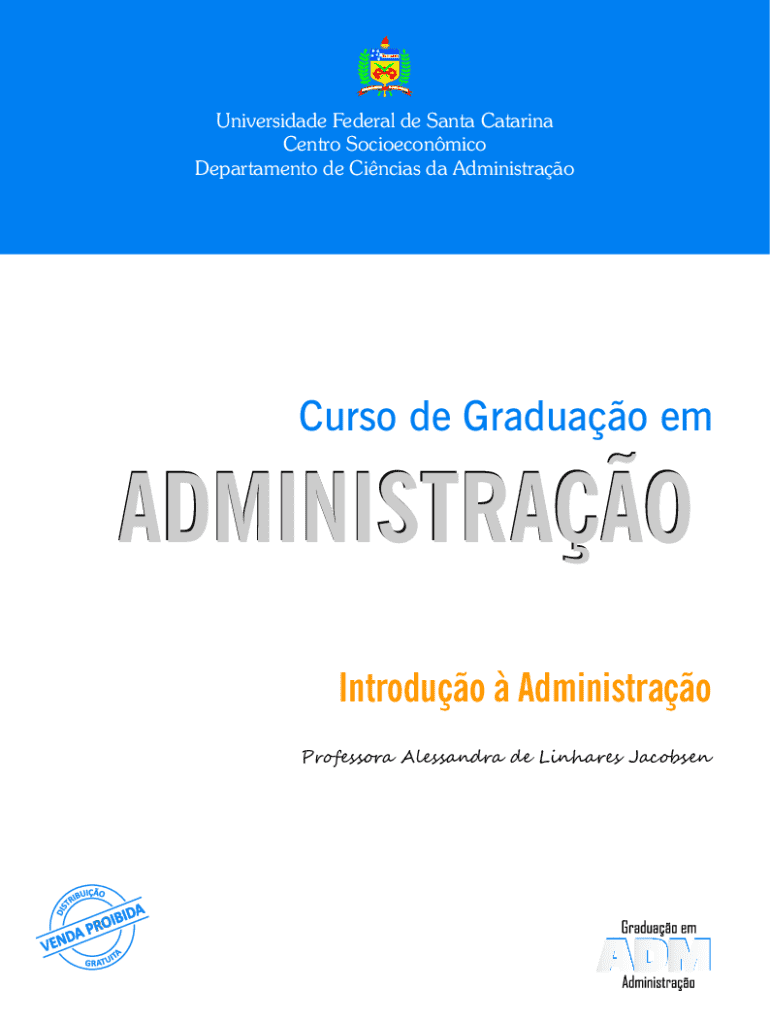 Universidade Federal de Santa Catarina
Centro Socioeconômico
Departamento de Ciências da Administração

Curso de Graduação em

ADMINISTRAÇÃO

Introdução à Administração

Professora Alessandra de Linhares Jacobsen

DISTRIBUIÇÃO
VENDA PROIBIDA
GRATUITA

Graduação em
ADM
Administração